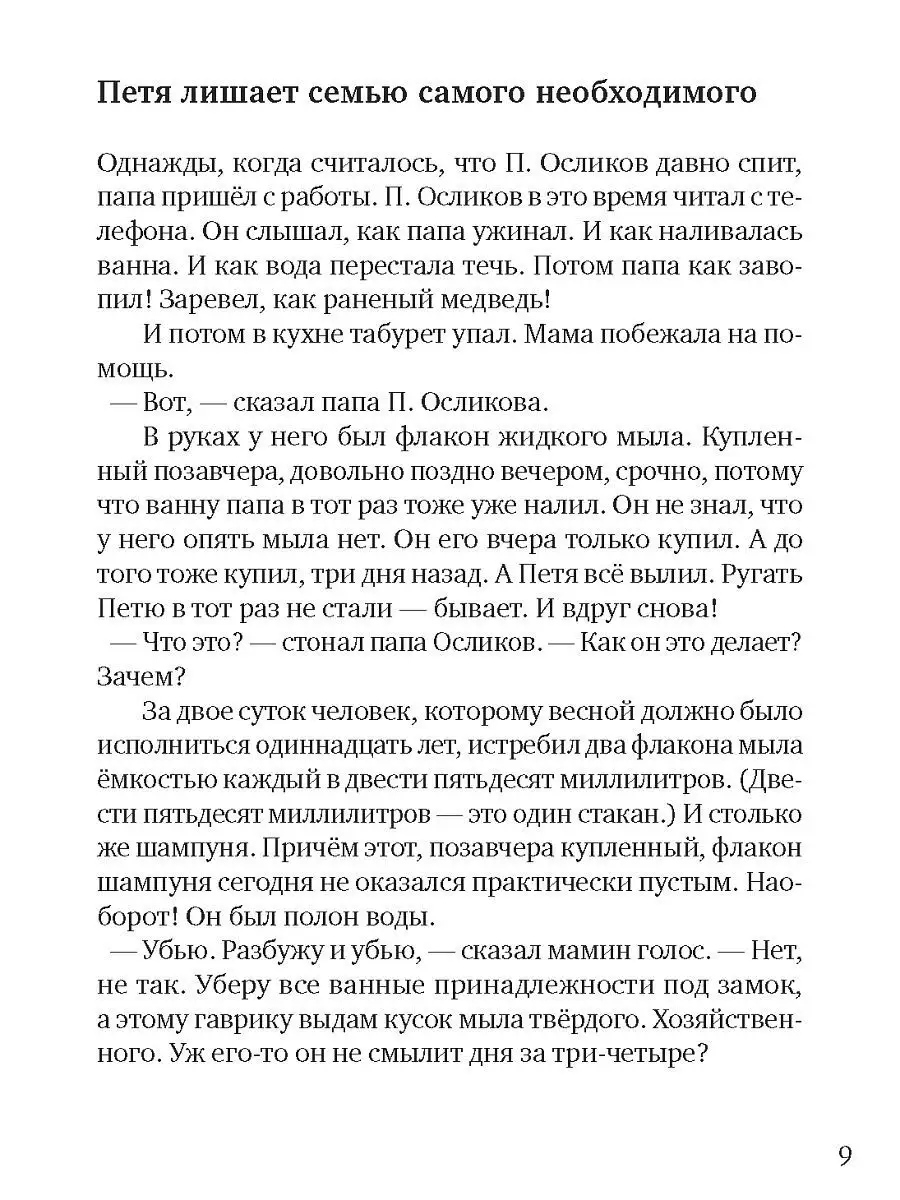 Петя лишает семью самого необходимого

Однажды, когда считалось, что П. Осликов давно спит, папа пришёл с работы. П. Осликов в это время читал с телефона. Он слышал, как папа ужинал. И как наливалась ванна. И как вода перестала течь. Потом папа как завопил! Заревел, как раненый медведь!

И потом в кухне табурет упал. Мама побежала на помощь.

— Вот, — сказал папа П. Осликова.

В руках у него был флакон жидкого мыла. Купленный позавчера, довольно поздно вечером, срочно, потому что ванну папа в тот раз тоже уже налил. Он не знал, что у него опять мыла нет. Он его вчера только купил. А до того тоже купил, три дня назад. А Петя всё вылил. Ругать Петю в тот раз не стали — бывает. И вдруг снова!

— Что это? — стонал папа Осликов. — Как он это делает? Зачем?

За двое суток человек, которому весной должно было исполниться одиннадцать лет, истребил два флакона мыла ёмкостью каждый в двести пятьдесят миллилитров. (Двести пятьдесят миллилитров — это один стакан.) И столько же шампуня. Причём этот, позавчера купленный, флакон шампуня сегодня не оказался практически пустым. Наоборот! Он был полон воды.

— Убью. Разбужу и убью, — сказал мамин голос. — Нет, не так. Уберу все ванные принадлежности под замок, а этому гаврику выдам кусок мыла твёрдого. Хозяйственного. Уж его-то он не смылит дня за три-четыре?

9